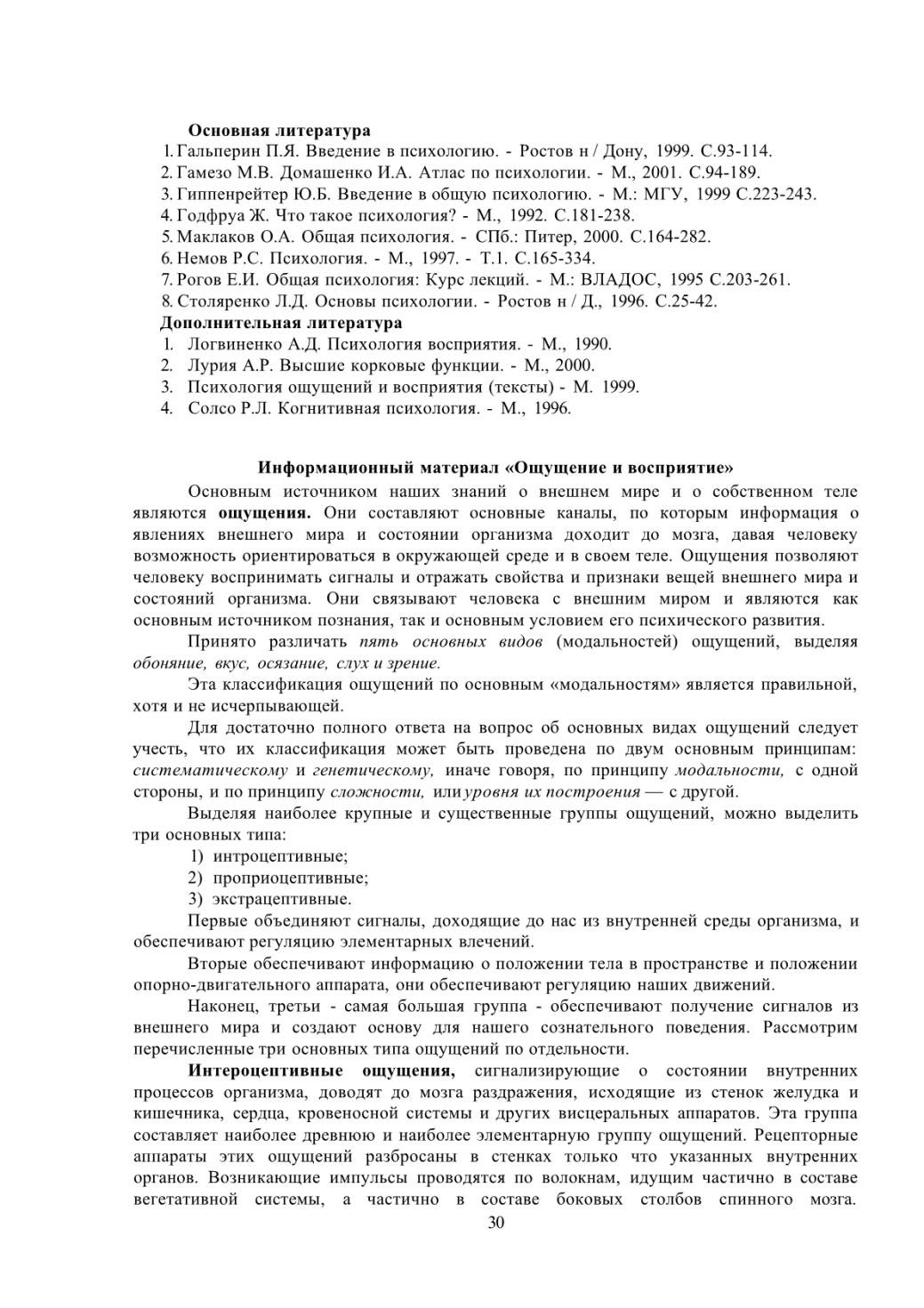 Основная литература
1. Гальперин П.Я. Введение в психологию. - Ростов н / Дону, 1999. С.93-114.
2. Гамезо М.В. Домашенко И.А. Атлас по психологии. - М., 2001. С.94-189.
3. Гиппенрейтер Ю.Б. Введение в общую психологию. - М.: МГУ, 1999 С.223-243.
4. Годфруа Ж. Что такое психология? - М., 1992. С.181-238.
5. Маклаков О.А. Общая психология. - СПб.: Питер, 2000. С.164-282.
6. Немов Р.С. Психология. - М., 1997. - Т.1. С.165-334.
7. Рогов Е.И. Общая психология: Курс лекций. - М.: ВЛАДОС, 1995 С.203-261.
8. Столяренко Л.Д. Основы психологии. - Ростов н / Д., 1996. С.25-42.
Дополнительная литература
1. Логвиненко А.Д. Психология восприятия. - М., 1990.
2. Лурия А.Р. Высшие корковые функции. - М., 2000.
3. Психология ощущений и восприятия (тексты) - М. 1999.
4. Солсо Р.Л. Когнитивная психология. - М., 1996.

Информационный материал «Ощущение и восприятие»

Основным источником наших знаний о внешнем мире и о собственном теле являются ощущения. Они составляют основные каналы, по которым информация о явлениях внешнего мира и состоянии организма доходит до мозга, давая человеку возможность ориентироваться в окружающей среде и в своем теле. Ощущения позволяют человеку воспринимать сигналы и отражать свойства и признаки вещей внешнего мира и состояний организма. Они связывают человека с внешним миром и являются как основным источником познания, так и основным условием его психического развития.

Принято различать пять основных видов (модальностей) ощущений, выделяя обоняние, вкус, осязание, слух и зрение.

Эта классификация ощущений по основным «модальностям» является правильной, хотя и не исчерпывающей.

Для достаточно полного ответа на вопрос об основных видах ощущений следует учесть, что их классификация может быть проведена по двум основным принципам: систематическому и генетическому, иначе говоря, по принципу модальности, с одной стороны, и по принципу сложности, или уровня их построения — с другой.

Выделяя наиболее крупные и существенные группы ощущений, можно выделить три основных типа:
1) интроцептивные;
2) проприоцептивные;
3) экстрацептивные.

Первые объединяют сигналы, доходящие до нас из внутренней среды организма, и обеспечивают регуляцию элементарных влечений.

Вторые обеспечивают информацию о положении тела в пространстве и положении опорно-двигательного аппарата, они обеспечивают регуляцию наших движений.

Наконец, третьи - самая большая группа - обеспечивают получение сигналов из внешнего мира и создают основу для нашего сознательного поведения. Рассмотрим перечисленные три основных типа ощущений по отдельности.

Интероцептивные ощущения, сигнализирующие о состоянии внутренних процессов организма, доводят до мозга раздражения, исходящие из стенок желудка и кишечника, сердца, кровеносной системы и других висцеральных аппаратов. Эта группа составляет наиболее древнюю и наиболее элементарную группу ощущений. Рецепторные аппараты этих ощущений разбросаны в стенках только что указанных внутренних органов. Возникающие импульсы проводятся по волокнам, идущим частично в составе вегетативной системы, а частично в составе боковых столбов спинного мозга.

30